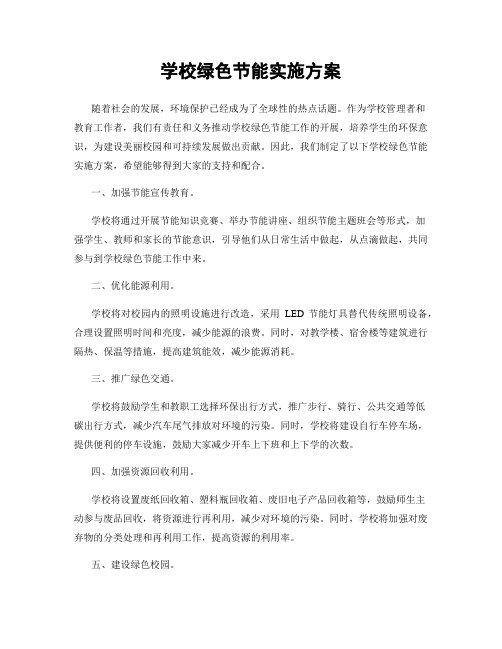 学校绿色节能实施方案

随着社会的发展，环境保护已经成为了全球性的热点话题。作为学校管理者和教育工作者，我们有责任和义务推动学校绿色节能工作的开展，培养学生的环保意识，为建设美丽校园和可持续发展做出贡献。因此，我们制定了以下学校绿色节能实施方案，希望能够得到大家的支持和配合。

一、加强节能宣传教育。

学校将通过开展节能知识竞赛、举办节能讲座、组织节能主题班会等形式，加强学生、教师和家长的节能意识，引导他们从日常生活中做起，从点滴做起，共同参与到学校绿色节能工作中来。

二、优化能源利用。

学校将对校园内的照明设施进行改造，采用 LED 节能灯具替代传统照明设备，合理设置照明时间和亮度，减少能源的浪费。同时，对教学楼、宿舍楼等建筑进行隔热、保温等措施，提高建筑能效，减少能源消耗。

三、推广绿色交通。

学校将鼓励学生和教职工选择环保出行方式，推广步行、骑行、公共交通等低碳出行方式，减少汽车尾气排放对环境的污染。同时，学校将建设自行车停车场，提供便利的停车设施，鼓励大家减少开车上下班和上下学的次数。

四、加强资源回收利用。

学校将设置废纸回收箱、塑料瓶回收箱、废旧电子产品回收箱等，鼓励师生主动参与废品回收，将资源进行再利用，减少对环境的污染。同时，学校将加强对废弃物的分类处理和再利用工作，提高资源的利用率。

五、建设绿色校园。